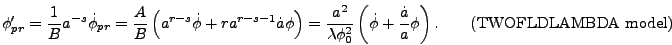 $\phi'_{pr} = \frac{1}{B} a^{-s} \dot{\phi}_{pr} = \frac{A}{B} \left( a^{r-s} \dot{\phi} + r a^{r-s-1} \dot{a} \phi \right) = \frac{a^2}{\lambda \phi_0^2} \left( \dot{\phi} + \frac{\dot{a}}{a} \phi \right).$ (TWOFLDLAMBDA model)